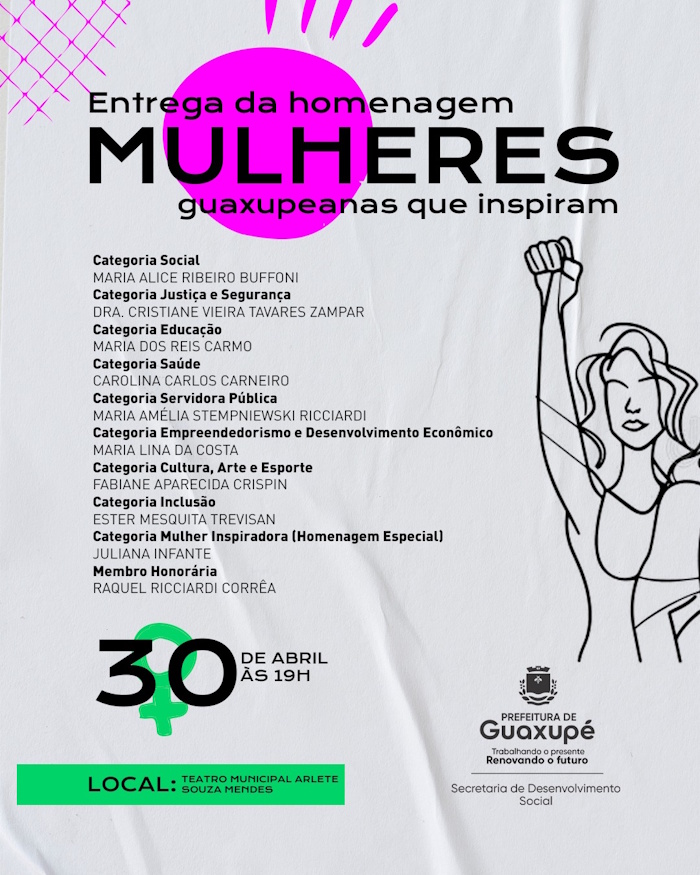 Entrega da homenagem

MULHERES

guaxupeanas que inspiram

Categoria Social
MARIA ALICE RIBEIRO BUFFONI
Categoria Justiça e Segurança
DRA. CRISTIANE VIEIRA TAVARES ZAMPAR
Categoria Educação
MARIA DOS REIS CARMO
Categoria Saúde
CAROLINA CARLOS CARNEIRO
Categoria Servidora Pública
MARIA AMÉLIA STEMPNIEWSKI RICCIARDI
Categoria Empreendedorismo e Desenvolvimento Econômico
MARIA LINA DA COSTA
Categoria Cultura, Arte e Esporte
FABIANE APARECIDA CRISPIN
Categoria Inclusão
ESTER MESQUITA TREVISAN
Categoria Mulher Inspiradora (Homenagem Especial)
JULIANA INFANTE
Membro Honorária
RAQUEL RICCIARDI CORRÊA

30 DE ABRIL
ÀS 19H

LOCAL: TEATRO MUNICIPAL ARLETE SOUZA MENDES

PREFEITURA DE
Guaxupé
Trabalhando o presente
Renovando o futuro

Secretaria de Desenvolvimento Social